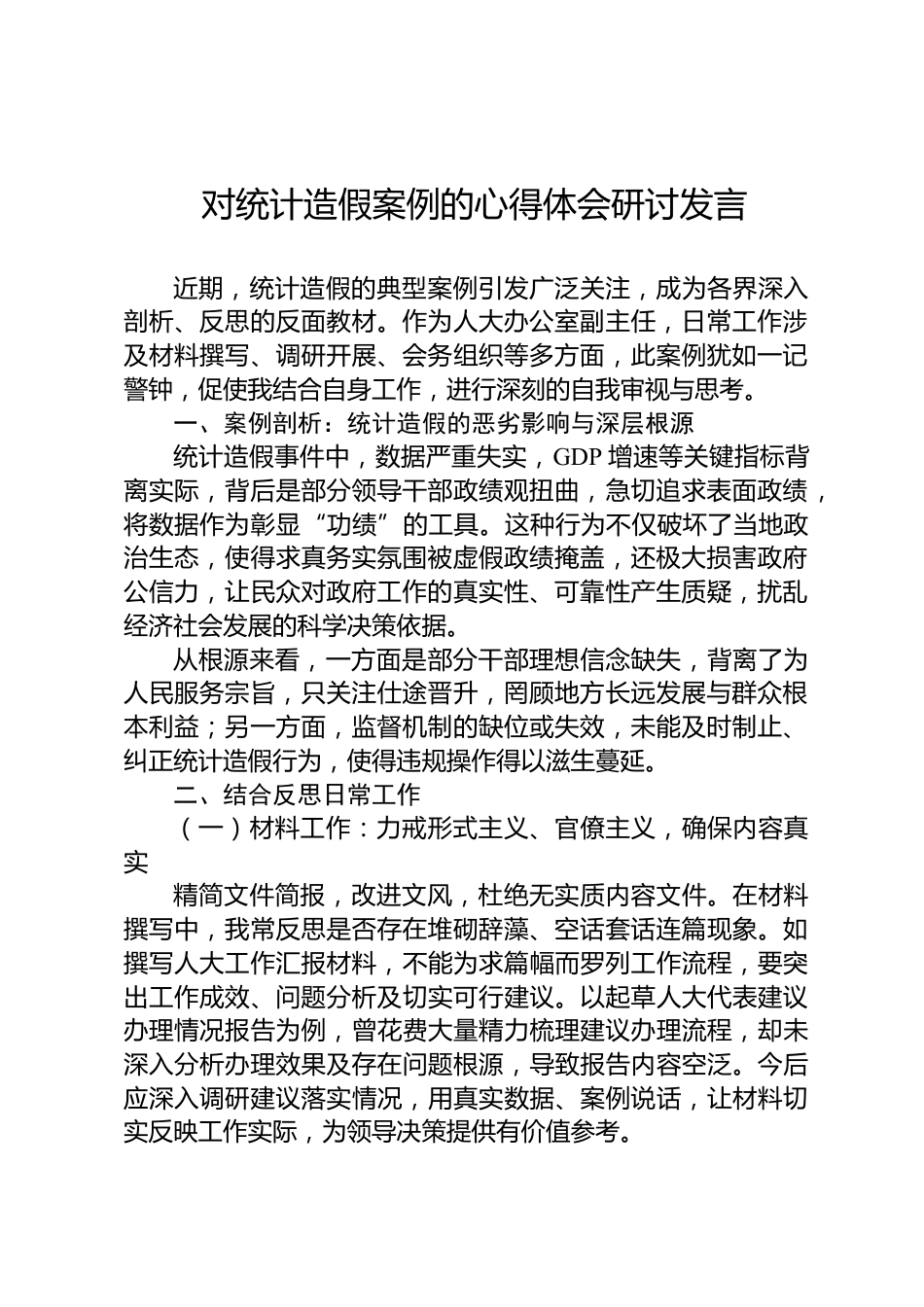 对统计造假案例的心得体会研讨发言

近期，统计造假的典型案例引发广泛关注，成为各界深入剖析、反思的反面教材。作为人大办公室副主任，日常工作涉及材料撰写、调研开展、会务组织等多方面，此案例犹如一记警钟，促使我结合自身工作，进行深刻的自我审视与思考。

一、案例剖析：统计造假的恶劣影响与深层根源

统计造假事件中，数据严重失实，GDP 增速等关键指标背离实际，背后是部分领导干部政绩观扭曲，急切追求表面政绩，将数据作为彰显“功绩”的工具。这种行为不仅破坏了当地政治生态，使得求真务实氛围被虚假政绩掩盖，还极大损害政府公信力，让民众对政府工作的真实性、可靠性产生质疑，扰乱经济社会发展的科学决策依据。

从根源来看，一方面是部分干部理想信念缺失，背离了为人民服务宗旨，只关注仕途晋升，罔顾地方长远发展与群众根本利益；另一方面，监督机制的缺位或失效，未能及时制止、纠正统计造假行为，使得违规操作得以滋生蔓延。

二、结合反思日常工作

（一）材料工作：力戒形式主义、官僚主义，确保内容真实

精简文件简报，改进文风，杜绝无实质内容文件。在材料撰写中，我常反思是否存在堆砌辞藻、空话套话连篇现象。如撰写人大工作汇报材料，不能为求篇幅而罗列工作流程，要突出工作成效、问题分析及切实可行建议。以起草人大代表建议办理情况报告为例，曾花费大量精力梳理建议办理流程，却未深入分析办理效果及存在问题根源，导致报告内容空泛。今后应深入调研建议落实情况，用真实数据、案例说话，让材料切实反映工作实际，为领导决策提供有价值参考。